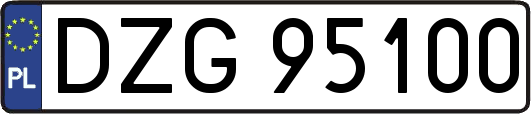 PL
DZG 95100